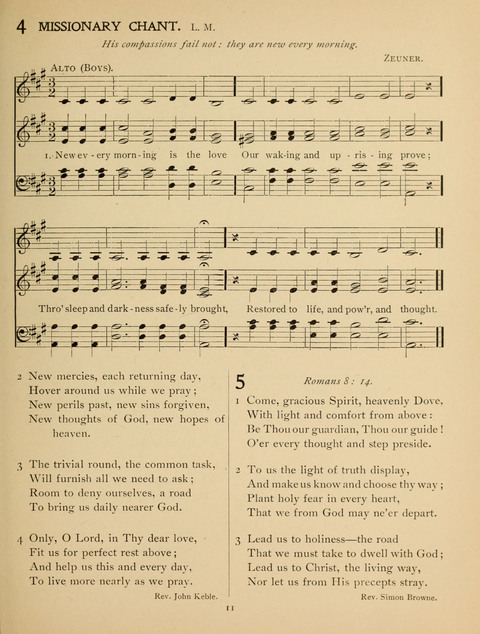 4 MISSIONARY CHANT. L. M.

His compassions fail not: they are new every morning.

ZEUNER.

ALTO (BOYS).

1. New ev - ery morn - ing is the love Our wak - ing and up - ris - ing prove;

Thro' sleep and dark - ness safe - ly brought, Restored to life, and pow'r, and thought.

2 New mercies, each returning day, Hover around us while we pray; New perils past, new sins forgiven, New thoughts of God, new hopes of heaven.

3 The trivial round, the common task, Will furnish all we need to ask; Room to deny ourselves, a road To bring us daily nearer God.

4 Only, O Lord, in Thy dear love, Fit us for perfect rest above; And help us this and every day, To live more nearly as we pray.

Rev. John Keble.

5 Romans 8: 14.

1 Come, gracious Spirit, heavenly Dove, With light and comfort from above: Be Thou our guardian, Thou our guide! O'er every thought and step preside.

2 To us the light of truth display, And make us know and choose thy way; Plant holy fear in every heart, That we from God may ne'er depart.

3 Lead us to holiness—the road That we must take to dwell with God; Lead us to Christ, the living way, Nor let us from His precepts stray.

Rev. Simon Browne.

11